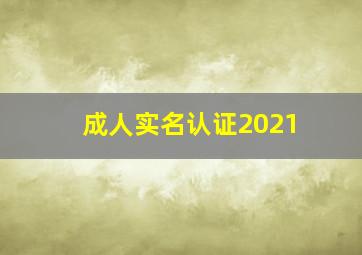 成人实名认证2021